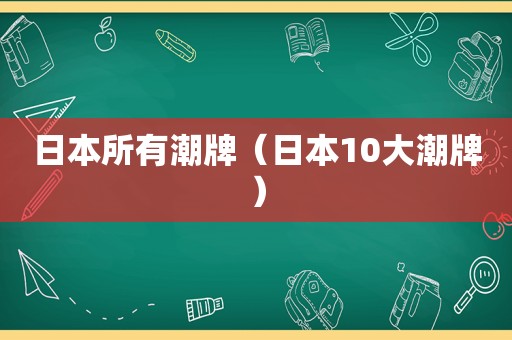 日本所有潮牌（日本10大潮牌）